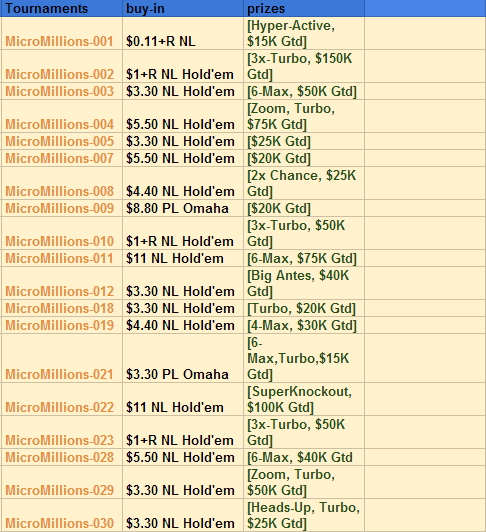 | Tournaments | buy-in | prizes | |
|---|---|---|---|
| MicroMillions-001 | $0.11+R NL | [Hyper-Active, $15K Gtd] | |
| MicroMillions-002 | $1+R NL Hold'em | [3x-Turbo, $150K Gtd] | |
| MicroMillions-003 | $3.30 NL Hold'em | [6-Max, $50K Gtd] | |
| MicroMillions-004 | $5.50 NL Hold'em | [Zoom, Turbo, $75K Gtd] | |
| MicroMillions-005 | $3.30 NL Hold'em | [$25K Gtd] | |
| MicroMillions-007 | $5.50 NL Hold'em | [$20K Gtd] | |
| MicroMillions-008 | $4.40 NL Hold'em | [2x Chance, $25K Gtd] | |
| MicroMillions-009 | $8.80 PL Omaha | [$20K Gtd] | |
| MicroMillions-010 | $1+R NL Hold'em | [3x-Turbo, $50K Gtd] | |
| MicroMillions-011 | $11 NL Hold'em | [6-Max, $75K Gtd] | |
| MicroMillions-012 | $3.30 NL Hold'em | [Big Antes, $40K Gtd] | |
| MicroMillions-018 | $3.30 NL Hold'em | [Turbo, $20K Gtd] | |
| MicroMillions-019 | $4.40 NL Hold'em | [4-Max, $30K Gtd] | |
| MicroMillions-021 | $3.30 PL Omaha | [6-Max,Turbo,$15K Gtd] | |
| MicroMillions-022 | $11 NL Hold'em | [SuperKnockout, $100K Gtd] | |
| MicroMillions-023 | $1+R NL Hold'em | [3x-Turbo, $50K Gtd] | |
| MicroMillions-028 | $5.50 NL Hold'em | [6-Max, $40K Gtd | |
| MicroMillions-029 | $3.30 NL Hold'em | [Zoom, Turbo, $50K Gtd] | |
| MicroMillions-030 | $3.30 NL Hold'em | [Heads-Up, Turbo, $25K Gtd] | |